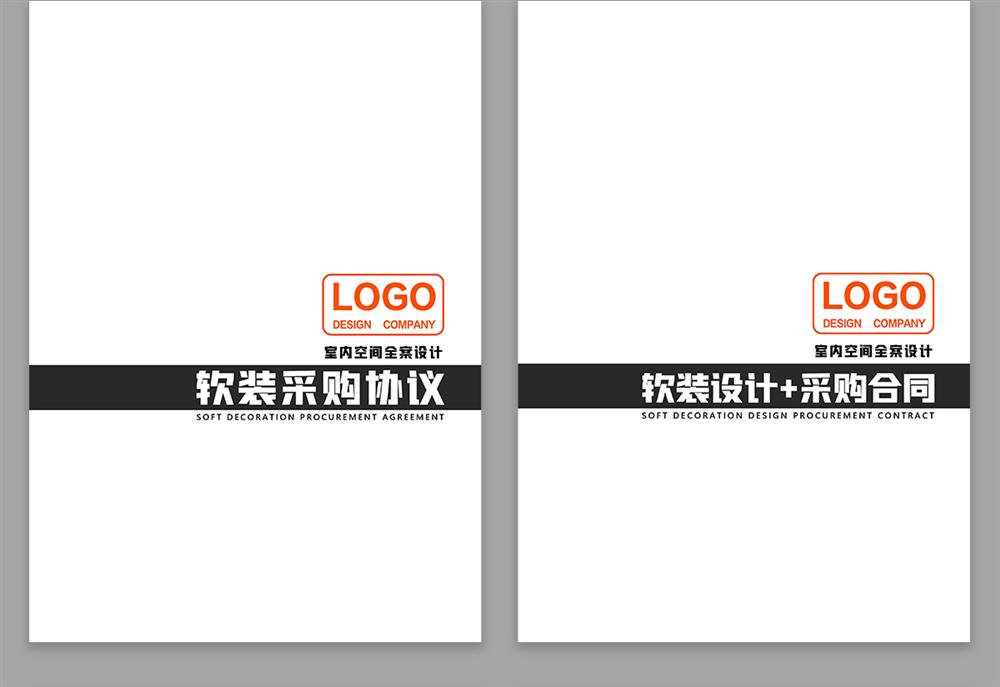 LOGO
DESIGN COMPANY
室内空间全案设计
软装采购协议
SOFT DECORATION PROCUREMENT AGREEMENT

LOGO
DESIGN COMPANY
室内空间全案设计
软装设计+采购合同
SOFT DECORATION DESIGN PROCUREMENT CONTRACT